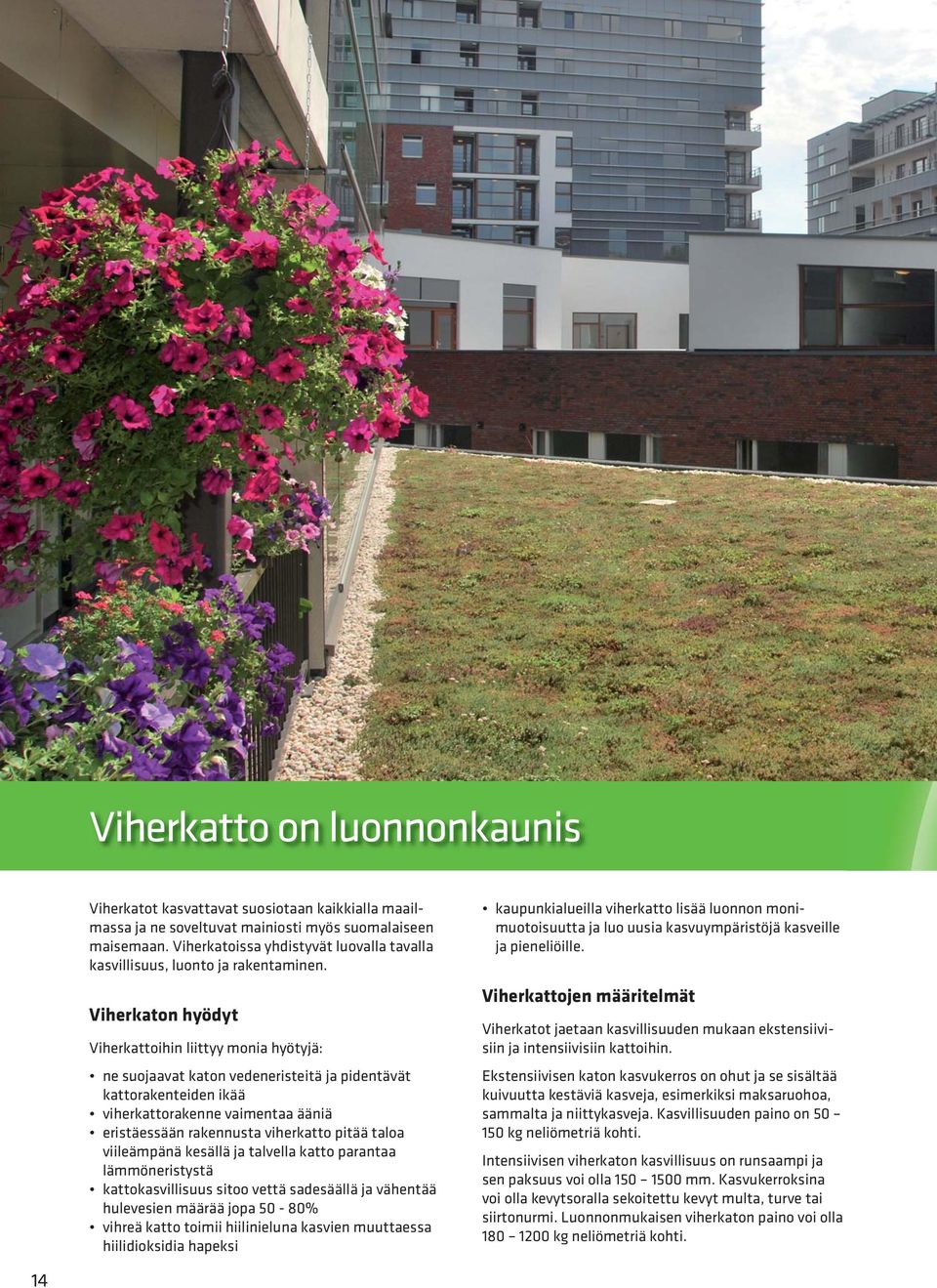 Viherkatto on luonnonkaunis

Viherkatot kasvattavat suosiotaan kaikkialla maailmassa ja ne soveltuvat mainiosti myös suomalaiseen maisemaan. Viherkatoissa yhdistyvät luovalla tavalla kasvillisuus, luonto ja rakentaminen.

Viherkaton hyödyt

Viherkattoihin liittyy monia hyötyjä:

• ne suojaavat katon vedeneristeitä ja pidentävät kattorakenteiden ikää
• viherkattorakenne vaimentaa ääniä
• eristäessään rakennusta viherkatto pitää taloa viileämpänä kesällä ja talvella katto parantaa lämmöneristystä
• kattokasvillisuus sitoo vettä sadesäällä ja vähentää hulevesien määrää jopa 50 - 80%
• vihreä katto toimii hiilinieluna kasvien muuttaessa hiilidioksidia hapeksi

• kaupunkialueilla viherkatto lisää luonnon monimuotoisuutta ja luo uusia kasvuympäristöjä kasveille ja pieneliöille.

Viherkattojen määritelmät

Viherkatot jaetaan kasvillisuuden mukaan ekstensiivisiin ja intensiivisiin kattoihin.

Ekstensiivisen katon kasvukerros on ohut ja se sisältää kuivuutta kestäviä kasveja, esimerkiksi maksaruohoa, sammalta ja niittykasveja. Kasvillisuuden paino on 50 – 150 kg neliömetriä kohti.

Intensiivisen viherkaton kasvillisuus on runsaampi ja sen paksuus voi olla 150 – 1500 mm. Kasvukerroksina voi olla kevytsoralla sekoitettu kevyt multa, turve tai siirtonurmi. Luonnonmukaisen viherkaton paino voi olla 180 – 1200 kg neliömetriä kohti.

14